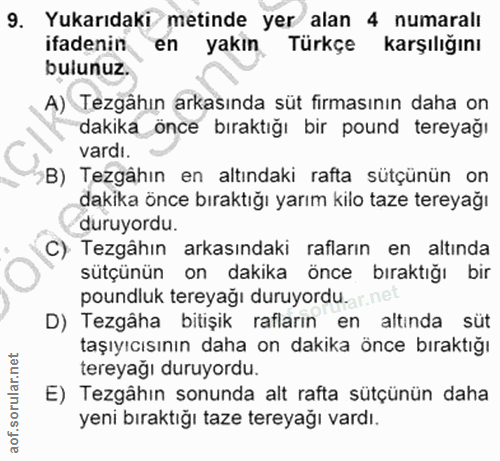 9. Yukarıdaki metinde yer alan 4 numaralı ifadenin en yakın Türkçe karşılığını bulunuz.

A) Tezgâhın arkasında süt firmasının daha on dakika önce bıraktığı bir pound tereyağı vardı.

B) Tezgâhın en altındaki rafta sütçünün on dakika önce bıraktığı yarım kilo taze tereyağı duruyordu.

C) Tezgâhın arkasındaki rafların en altında sütçünün on dakika önce bıraktığı bir poundluk tereyağı duruyordu.

D) Tezgâha bitişik rafların en altında süt taşıyıcısının daha on dakika önce bıraktığı tereyağı duruyordu.

E) Tezgâhın sonunda alt rafta sütçünün daha yeni bıraktığı taze tereyağı vardı.

aof.sorular.net

aof.sorular.net